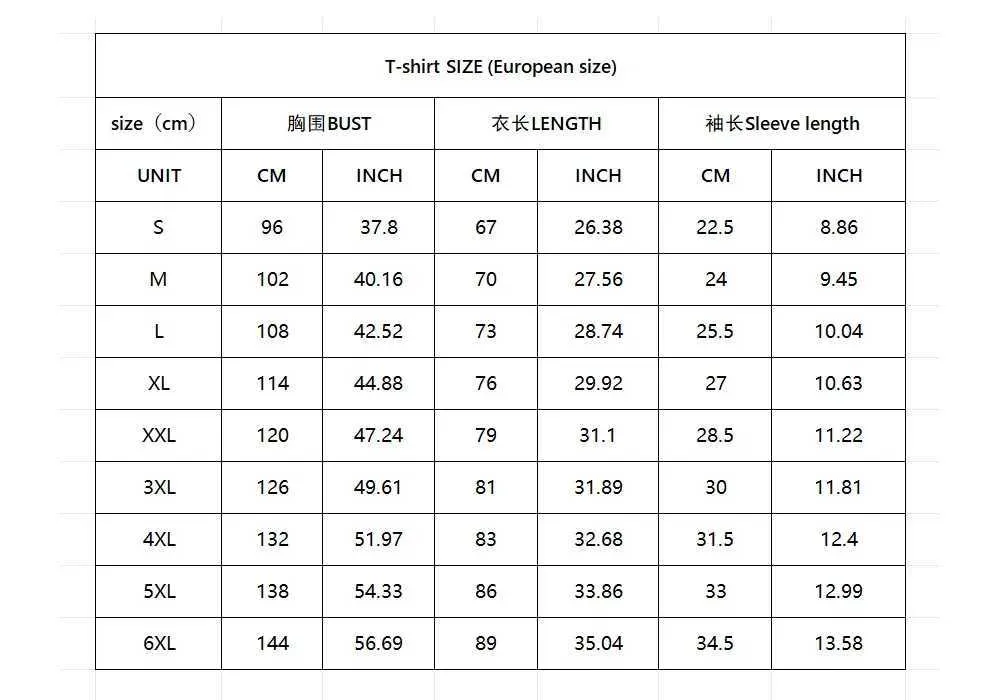 T-shirt SIZE (European size)

| size（cm） | 胸围BUST | | 衣长LENGTH | | 袖长Sleeve length | |
|---|---|---|---|---|---|---|
| UNIT | CM | INCH | CM | INCH | CM | INCH |
| S | 96 | 37.8 | 67 | 26.38 | 22.5 | 8.86 |
| M | 102 | 40.16 | 70 | 27.56 | 24 | 9.45 |
| L | 108 | 42.52 | 73 | 28.74 | 25.5 | 10.04 |
| XL | 114 | 44.88 | 76 | 29.92 | 27 | 10.63 |
| XXL | 120 | 47.24 | 79 | 31.1 | 28.5 | 11.22 |
| 3XL | 126 | 49.61 | 81 | 31.89 | 30 | 11.81 |
| 4XL | 132 | 51.97 | 83 | 32.68 | 31.5 | 12.4 |
| 5XL | 138 | 54.33 | 86 | 33.86 | 33 | 12.99 |
| 6XL | 144 | 56.69 | 89 | 35.04 | 34.5 | 13.58 |